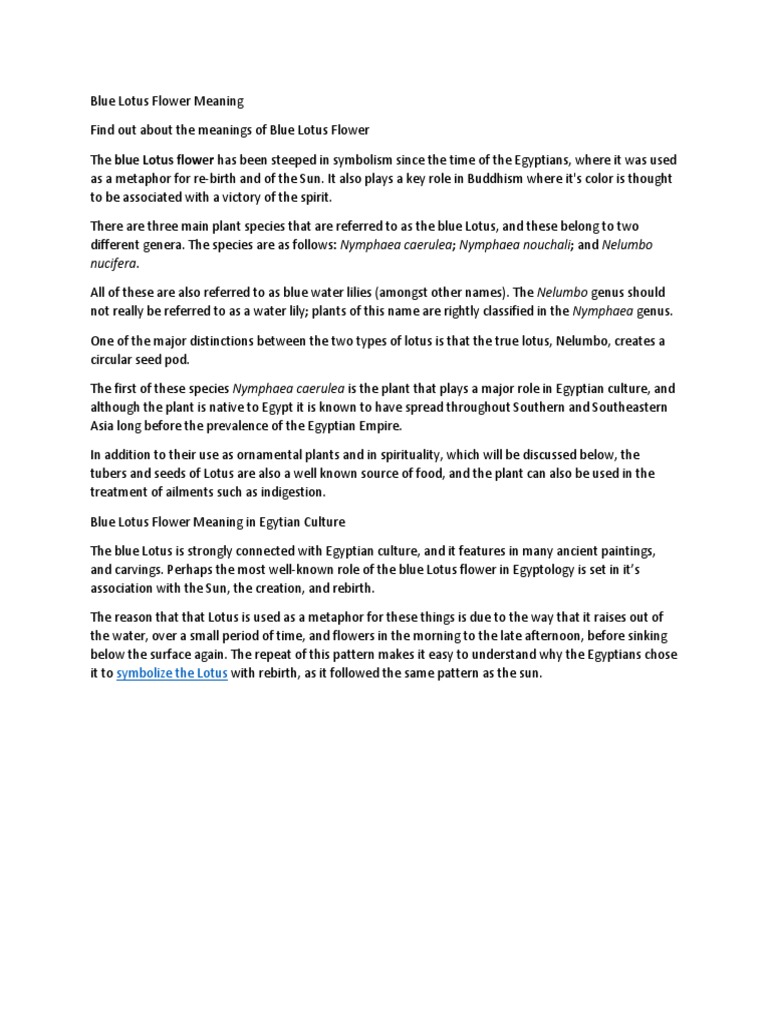 Blue Lotus Flower Meaning

Find out about the meanings of Blue Lotus Flower

The blue Lotus flower has been steeped in symbolism since the time of the Egyptians, where it was used as a metaphor for re-birth and of the Sun. It also plays a key role in Buddhism where it's color is thought to be associated with a victory of the spirit.

There are three main plant species that are referred to as the blue Lotus, and these belong to two different genera. The species are as follows: Nymphaea caerulea; Nymphaea nouchali; and Nelumbo nucifera.

All of these are also referred to as blue water lilies (amongst other names). The Nelumbo genus should not really be referred to as a water lily; plants of this name are rightly classified in the Nymphaea genus.

One of the major distinctions between the two types of lotus is that the true lotus, Nelumbo, creates a circular seed pod.

The first of these species Nymphaea caerulea is the plant that plays a major role in Egyptian culture, and although the plant is native to Egypt it is known to have spread throughout Southern and Southeastern Asia long before the prevalence of the Egyptian Empire.

In addition to their use as ornamental plants and in spirituality, which will be discussed below, the tubers and seeds of Lotus are also a well known source of food, and the plant can also be used in the treatment of ailments such as indigestion.

Blue Lotus Flower Meaning in Egytian Culture

The blue Lotus is strongly connected with Egyptian culture, and it features in many ancient paintings, and carvings. Perhaps the most well-known role of the blue Lotus flower in Egyptology is set in it's association with the Sun, the creation, and rebirth.

The reason that that Lotus is used as a metaphor for these things is due to the way that it raises out of the water, over a small period of time, and flowers in the morning to the late afternoon, before sinking below the surface again. The repeat of this pattern makes it easy to understand why the Egyptians chose it to symbolize the Lotus with rebirth, as it followed the same pattern as the sun.